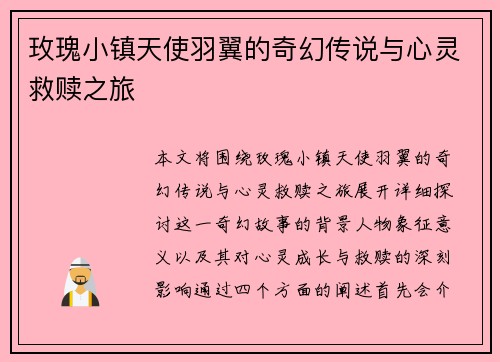 玫瑰小镇天使羽翼的奇幻传说与心灵救赎之旅

本文将围绕玫瑰小镇天使羽翼的奇幻传说与心灵救赎之旅展开详细探讨这一奇幻故事的背景人物象征意义以及其对心灵成长与救赎的深刻影响通过四个方面的阐述首先会介